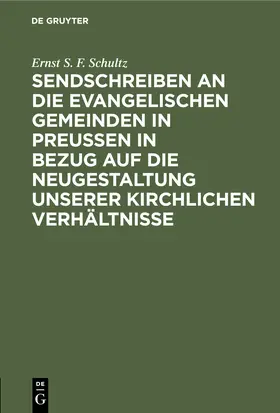 DE GRUYTER

Ernst S. F. Schultz

SENDSCHREIBEN AN DIE EVANGELISCHEN GEMEINDEN IN PREUSSEN IN BEZUG AUF DIE NEUGESTALTUNG UNSERER KIRCHLICHEN VERHÄLTNISSE

DE
G